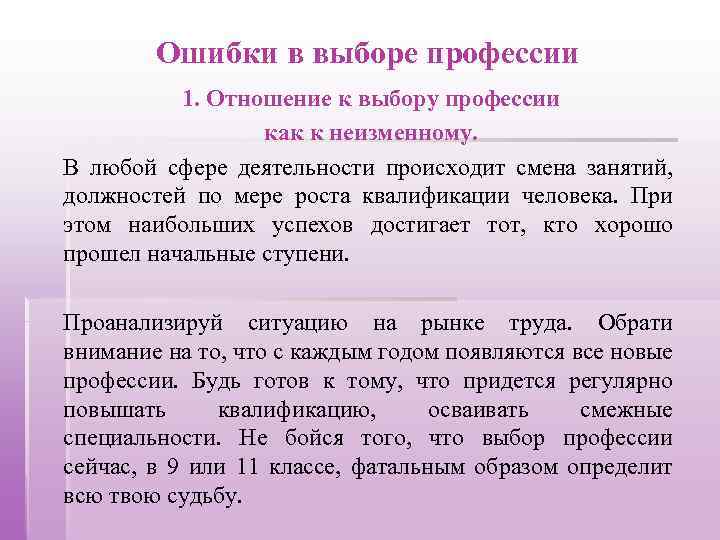 Ошибки в выборе профессии

1. Отношение к выбору профессии как к неизменному.

В любой сфере деятельности происходит смена занятий, должностей по мере роста квалификации человека. При этом наибольших успехов достигает тот, кто хорошо прошел начальные ступени.

Проанализируй ситуацию на рынке труда. Обрати внимание на то, что с каждым годом появляются все новые профессии. Будь готов к тому, что придется регулярно повышать квалификацию, осваивать смежные специальности. Не бойся того, что выбор профессии сейчас, в 9 или 11 классе, фатальным образом определит всю твою судьбу.